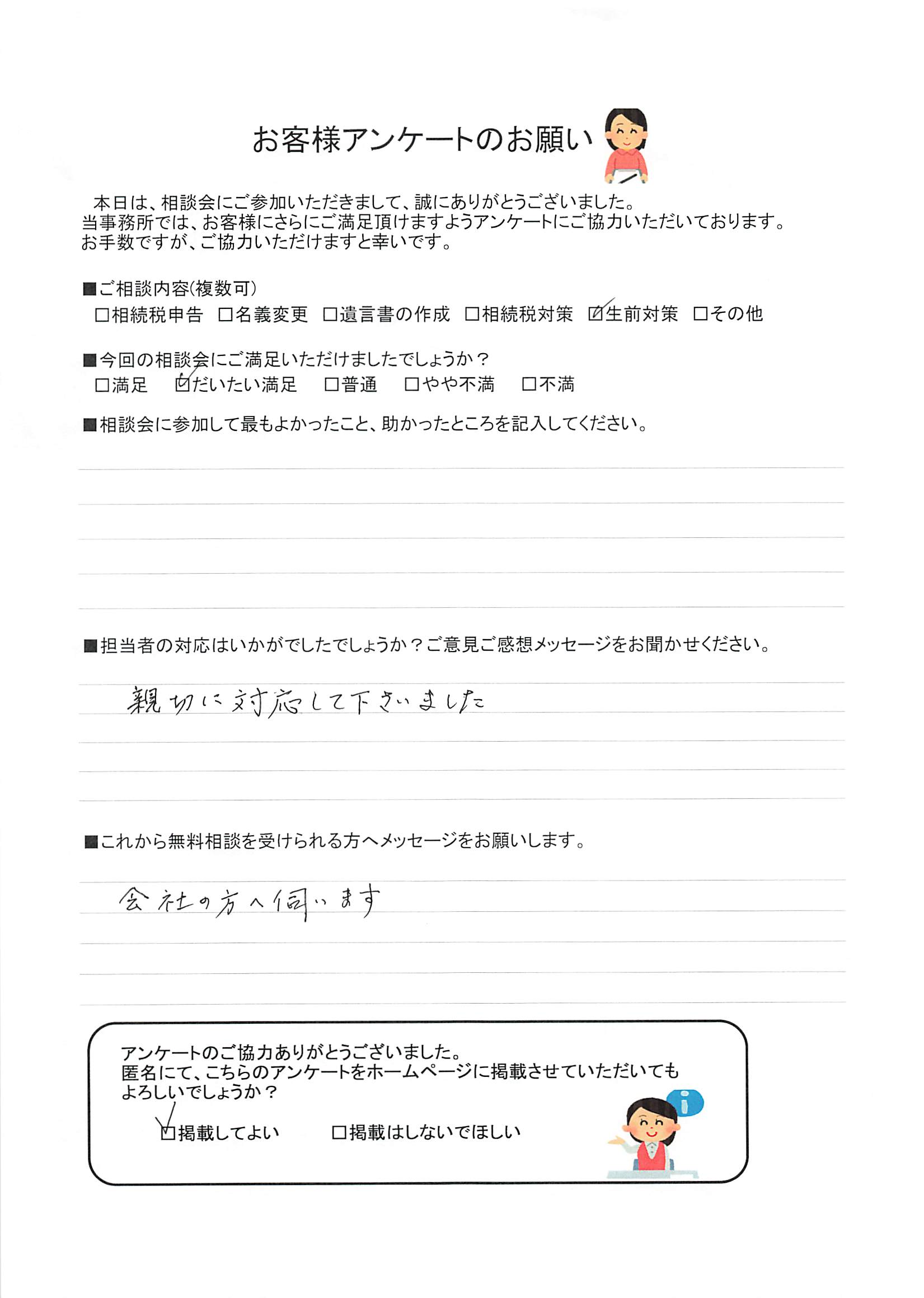 お客様アンケートのお願い

本日は、相談会にご参加いただきまして、誠にありがとうございました。
当事務所では、お客様にさらにご満足頂けますようアンケートにご協力いただいております。
お手数ですが、ご協力いただけますと幸いです。

■ご相談内容(複数可)
☐相続税申告 ☐名義変更 ☐遺言書の作成 ☐相続税対策 ☑生前対策 ☐その他

■今回の相談会にご満足いただけましたでしょうか？
☐満足 ☑だいたい満足 ☐普通 ☐やや不満 ☐不満

■相談会に参加して最もよかったこと、助かったところを記入してください。

■担当者の対応はいかがでしたでしょうか？ご意見ご感想メッセージをお聞かせください。

親切に対応して下さいました

■これから無料相談を受けられる方へメッセージをお願いします。

会社の方へ伺います

アンケートのご協力ありがとうございました。
匿名にて、こちらのアンケートをホームページに掲載させていただいてもよろしいでしょうか？
☑掲載してよい ☐掲載はしないでほしい

i